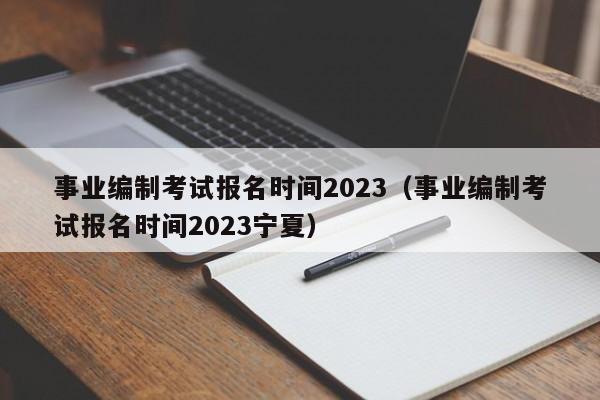 事业编制考试报名时间2023（事业编制考试报名时间2023宁夏）